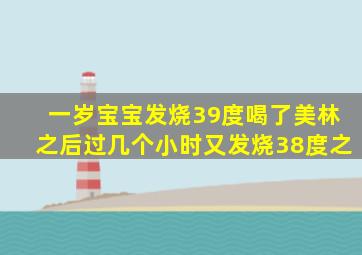 一岁宝宝发烧39度喝了美林之后过几个小时又发烧38度之